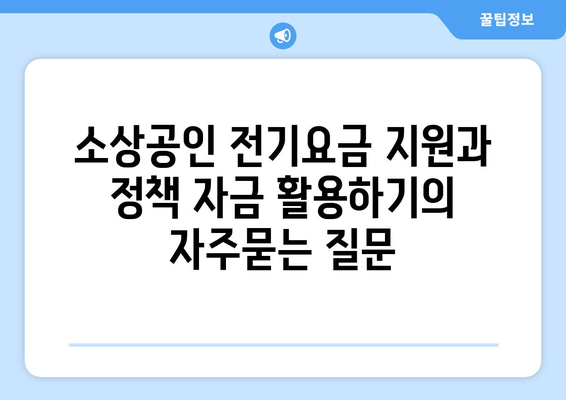 꿀팁정보

소상공인 전기요금 지원과 정책 자금 활용하기의 자주묻는 질문